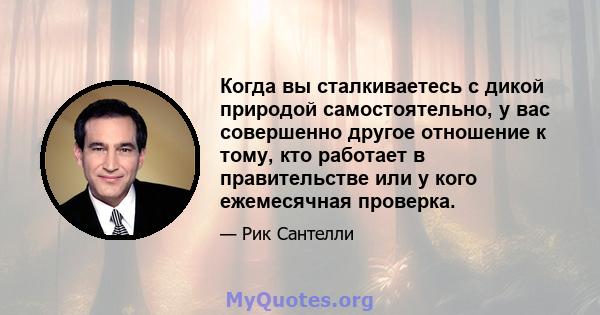 Когда вы сталкиваетесь с дикой природой самостоятельно, у вас совершенно другое отношение к тому, кто работает в правительстве или у кого ежемесячная проверка.

— Рик Сантелли

MyQuotes.org